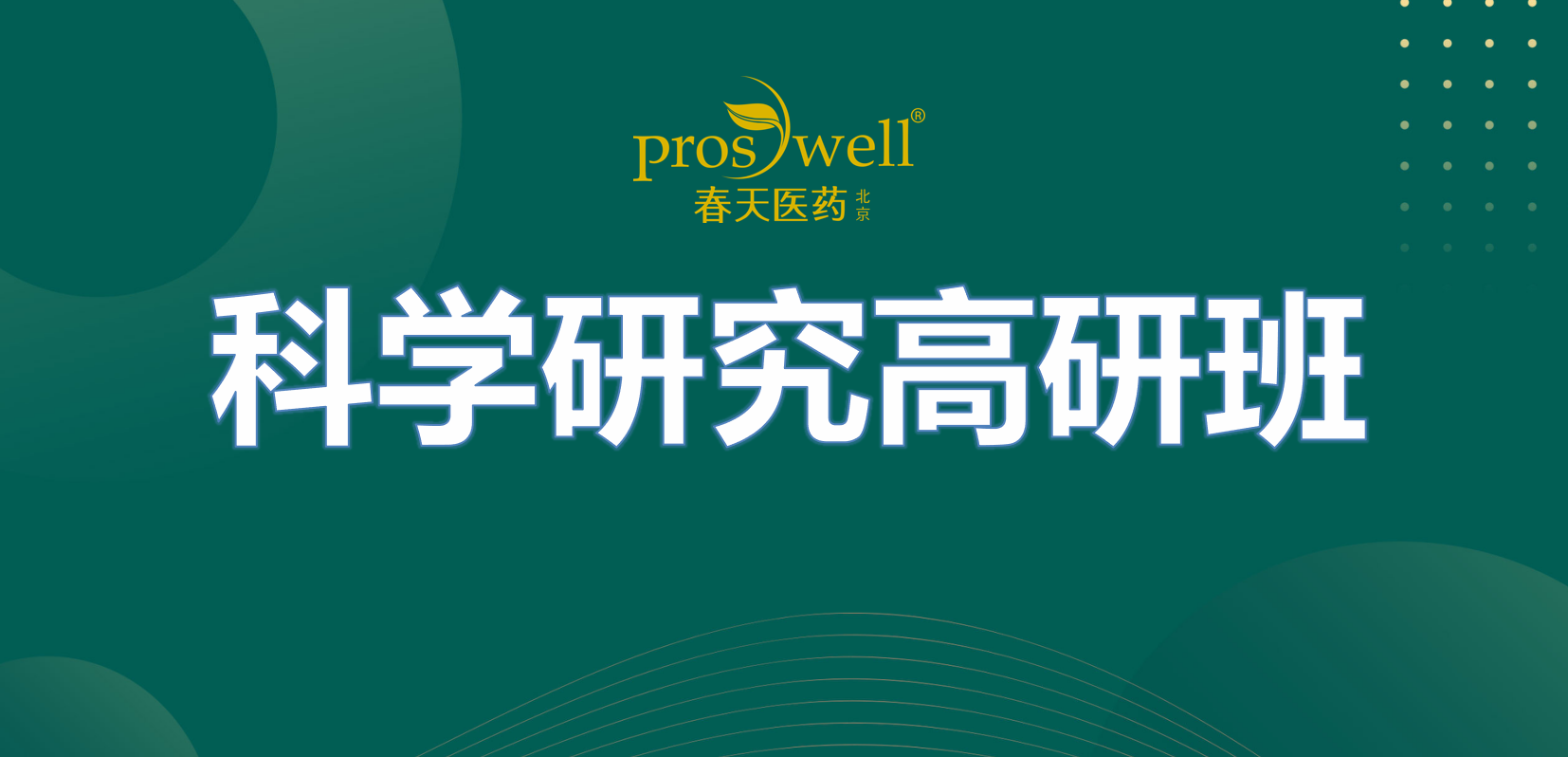 proswell®
春天医药 北京

科学研究高研班